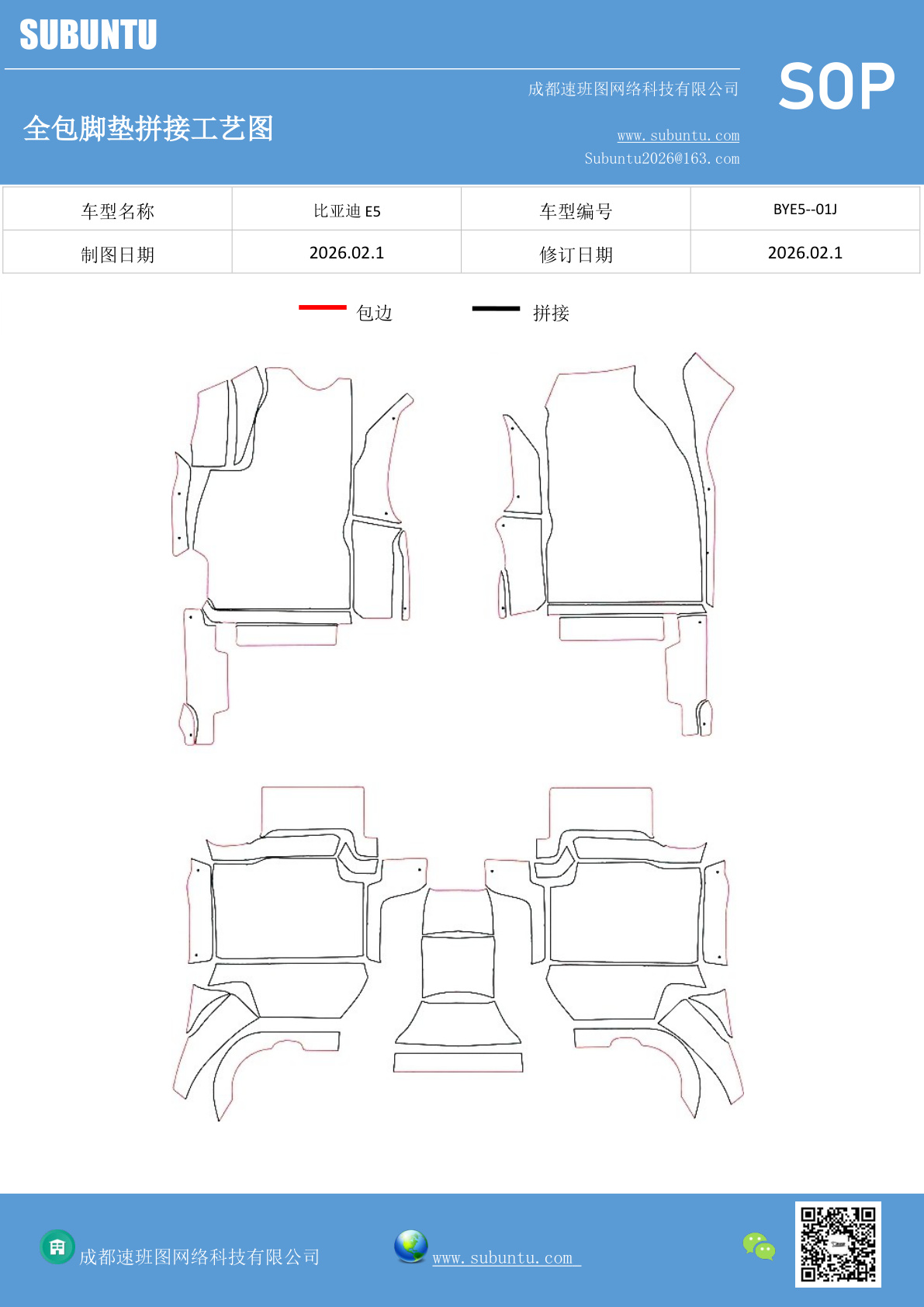 SUBUNTU

成都速班图网络科技有限公司

SOP

全包脚垫拼接工艺图

www.subuntu.com
Subuntu2026@163.com

| 车型名称 | 比亚迪 E5 | 车型编号 | BYE5--01J |
|---|---|---|---|
| 制图日期 | 2026.02.1 | 修订日期 | 2026.02.1 |

包边 拼接

成都速班图网络科技有限公司

www.subuntu.com